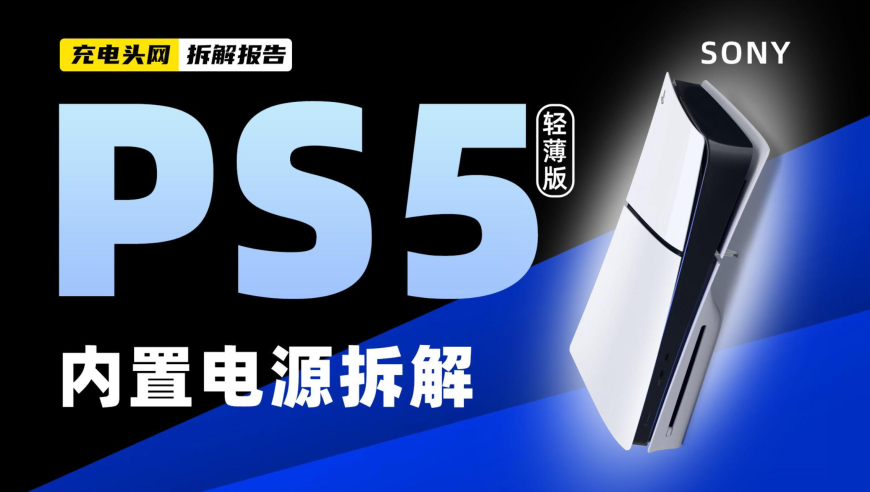 充电头网 拆解报告

SONY

PS5 轻薄版

内置电源拆解